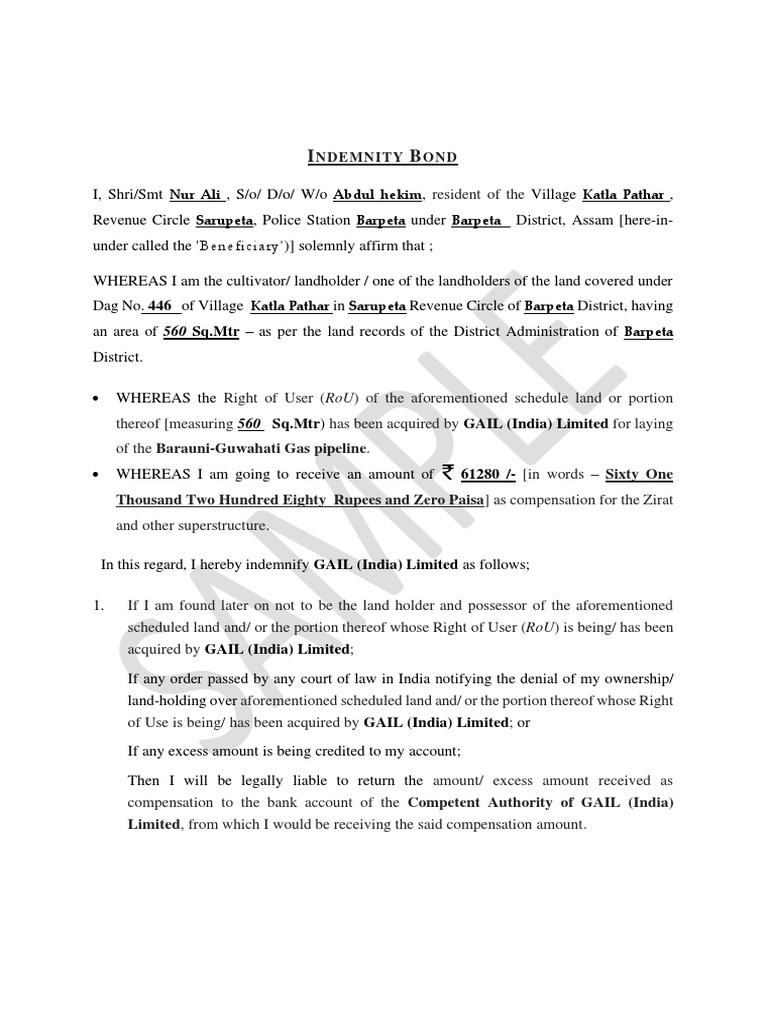 INDEMNITY BOND

I, Shri/Smt Nur Ali , S/o/ D/o/ W/o Abdul hekim, resident of the Village Katla Pathar , Revenue Circle Sarupeta, Police Station Barpeta under Barpeta District, Assam [here-in-under called the 'Beneficiary')] solemnly affirm that ;

WHEREAS I am the cultivator/ landholder / one of the landholders of the land covered under Dag No. 446 of Village Katla Pathar in Sarupeta Revenue Circle of Barpeta District, having an area of 560 Sq.Mtr – as per the land records of the District Administration of Barpeta District.

• WHEREAS the Right of User (RoU) of the aforementioned schedule land or portion thereof [measuring 560 Sq.Mtr) has been acquired by GAIL (India) Limited for laying of the Barauni-Guwahati Gas pipeline.

• WHEREAS I am going to receive an amount of ₹ 61280 /- [in words – Sixty One Thousand Two Hundred Eighty Rupees and Zero Paisa] as compensation for the Zirat and other superstructure.

In this regard, I hereby indemnify GAIL (India) Limited as follows;

1. If I am found later on not to be the land holder and possessor of the aforementioned scheduled land and/ or the portion thereof whose Right of User (RoU) is being/ has been acquired by GAIL (India) Limited;

If any order passed by any court of law in India notifying the denial of my ownership/ land-holding over aforementioned scheduled land and/ or the portion thereof whose Right of Use is being/ has been acquired by GAIL (India) Limited; or

If any excess amount is being credited to my account;

Then I will be legally liable to return the amount/ excess amount received as compensation to the bank account of the Competent Authority of GAIL (India) Limited, from which I would be receiving the said compensation amount.

SAMPLE